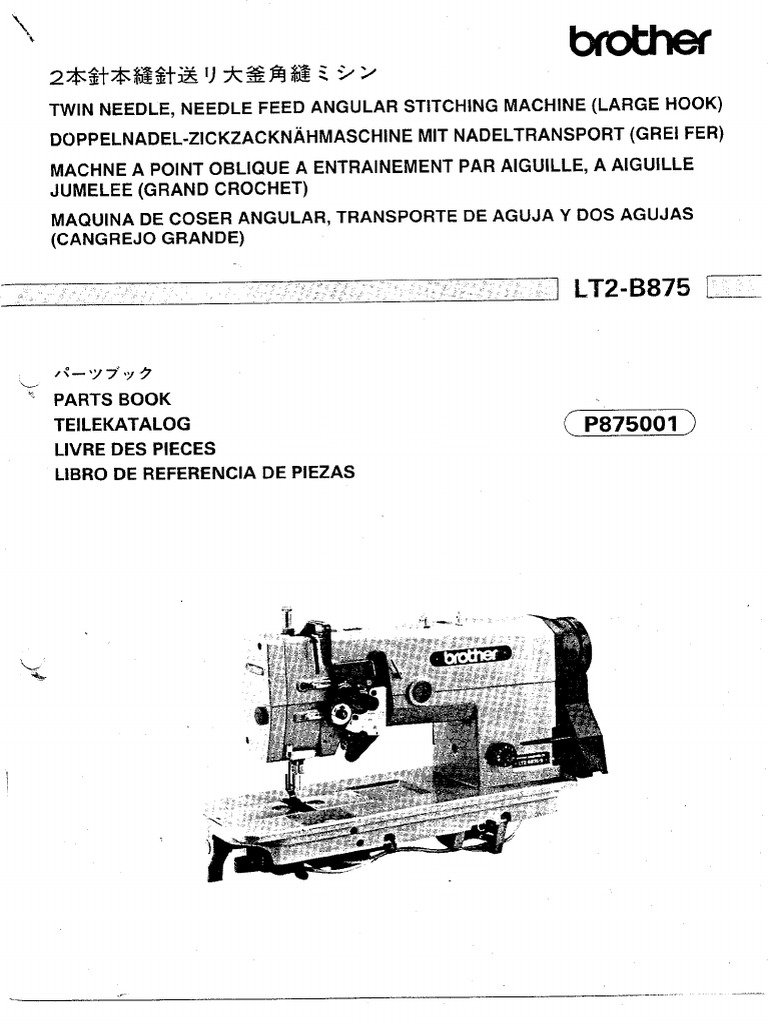 brother

2本針本縫針送り大釜角縫ミシン
TWIN NEEDLE, NEEDLE FEED ANGULAR STITCHING MACHINE (LARGE HOOK)
DOPPELNADEL-ZICKZACKNÄHMASCHINE MIT NADELTRANSPORT (GREI FER)
MACHNE A POINT OBLIQUE A ENTRAINEMENT PAR AIGUILLE, A AIGUILLE JUMELEE (GRAND CROCHET)
MAQUINA DE COSER ANGULAR, TRANSPORTE DE AGUJA Y DOS AGUJAS (CANGREJO GRANDE)

LT2-B875

パーツブック
PARTS BOOK
TEILEKATALOG
LIVRE DES PIECES
LIBRO DE REFERENCIA DE PIEZAS

P875001

brother